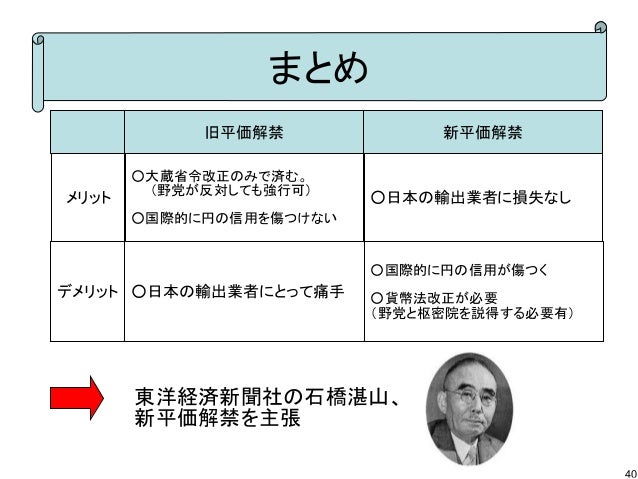 まとめ

| | 旧平価解禁 | 新平価解禁 |
|---|---|---|
| メリット | ○大蔵省令改正のみで済む。（野党が反対しても強行可） ○国際的に円の信用を傷つけない | ○日本の輸出業者に損失なし |
| デメリット | ○日本の輸出業者にとって痛手 | ○国際的に円の信用が傷つく ○貨幣法改正が必要（野党と枢密院を説得する必要有） |

東洋経済新聞社の石橋湛山、新平価解禁を主張

40